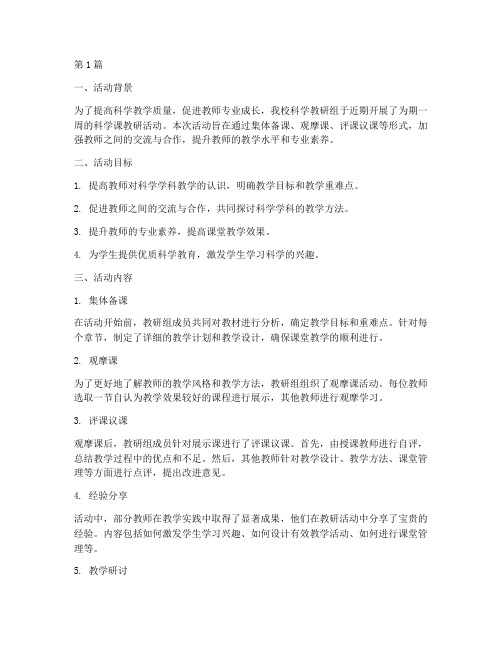 第1篇

一、活动背景

为了提高科学教学质量，促进教师专业成长，我校科学教研组于近期开展了为期一周的科学课教研活动。本次活动旨在通过集体备课、观摩课、评课议课等形式，加强教师之间的交流与合作，提升教师的教学水平和专业素养。

二、活动目标

1. 提高教师对科学学科教学的认识，明确教学目标和教学重难点。

2. 促进教师之间的交流与合作，共同探讨科学学科的教学方法。

3. 提升教师的专业素养，提高课堂教学效果。

4. 为学生提供优质科学教育，激发学生学习科学的兴趣。

三、活动内容

1. 集体备课

在活动开始前，教研组成员共同对教材进行分析，确定教学目标和重难点。针对每个章节，制定了详细的教学计划和教学设计，确保课堂教学的顺利进行。

2. 观摩课

为了更好地了解教师的教学风格和教学方法，教研组组织了观摩课活动。每位教师选取一节自认为教学效果较好的课程进行展示，其他教师进行观摩学习。

3. 评课议课

观摩课后，教研组成员针对展示课进行了评课议课。首先，由授课教师进行自评，总结教学过程中的优点和不足。然后，其他教师针对教学设计、教学方法、课堂管理等方面进行点评，提出改进意见。

4. 经验分享

活动中，部分教师在教学实践中取得了显著成果，他们在教研活动中分享了宝贵的经验。内容包括如何激发学生学习兴趣、如何设计有效教学活动、如何进行课堂管理等。

5. 教学研讨